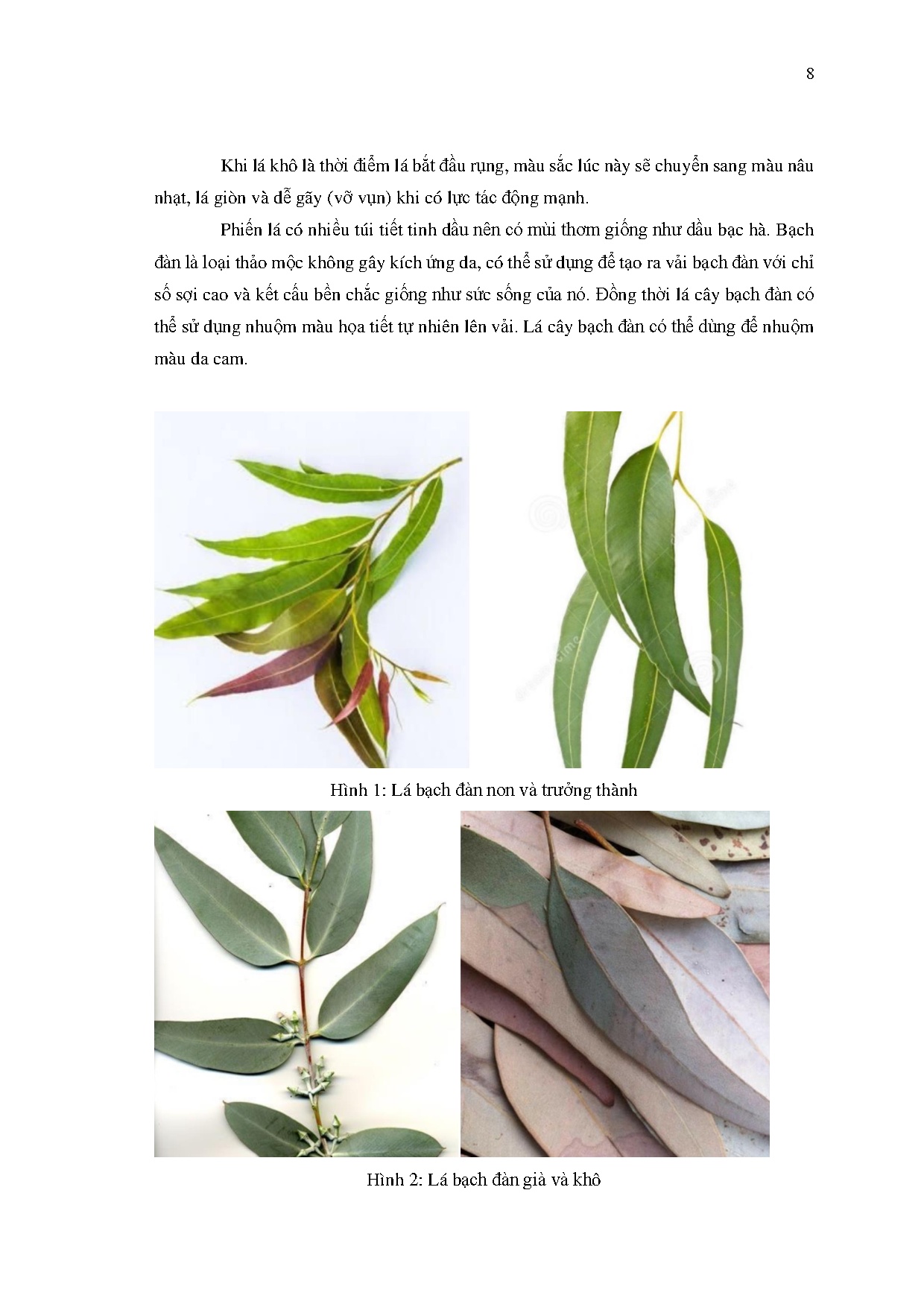 8

Khi lá khô là thời điểm lá bắt đầu rụng, màu sắc lúc này sẽ chuyển sang màu nâu nhạt, lá giòn và dễ gãy (vỡ vụn) khi có lực tác động mạnh.

Phiến lá có nhiều túi tiết tinh dầu nên có mùi thơm giống như dầu bạc hà. Bạch đàn là loại thảo mộc không gây kích ứng da, có thể sử dụng để tạo ra vải bạch đàn với chỉ số sợi cao và kết cấu bền chắc giống như sức sống của nó. Đồng thời lá cây bạch đàn có thể sử dụng nhuộm màu họa tiết tự nhiên lên vải. Lá cây bạch đàn có thể dùng để nhuộm màu da cam.

Hình 1: Lá bạch đàn non và trưởng thành

Hình 2: Lá bạch đàn già và khô